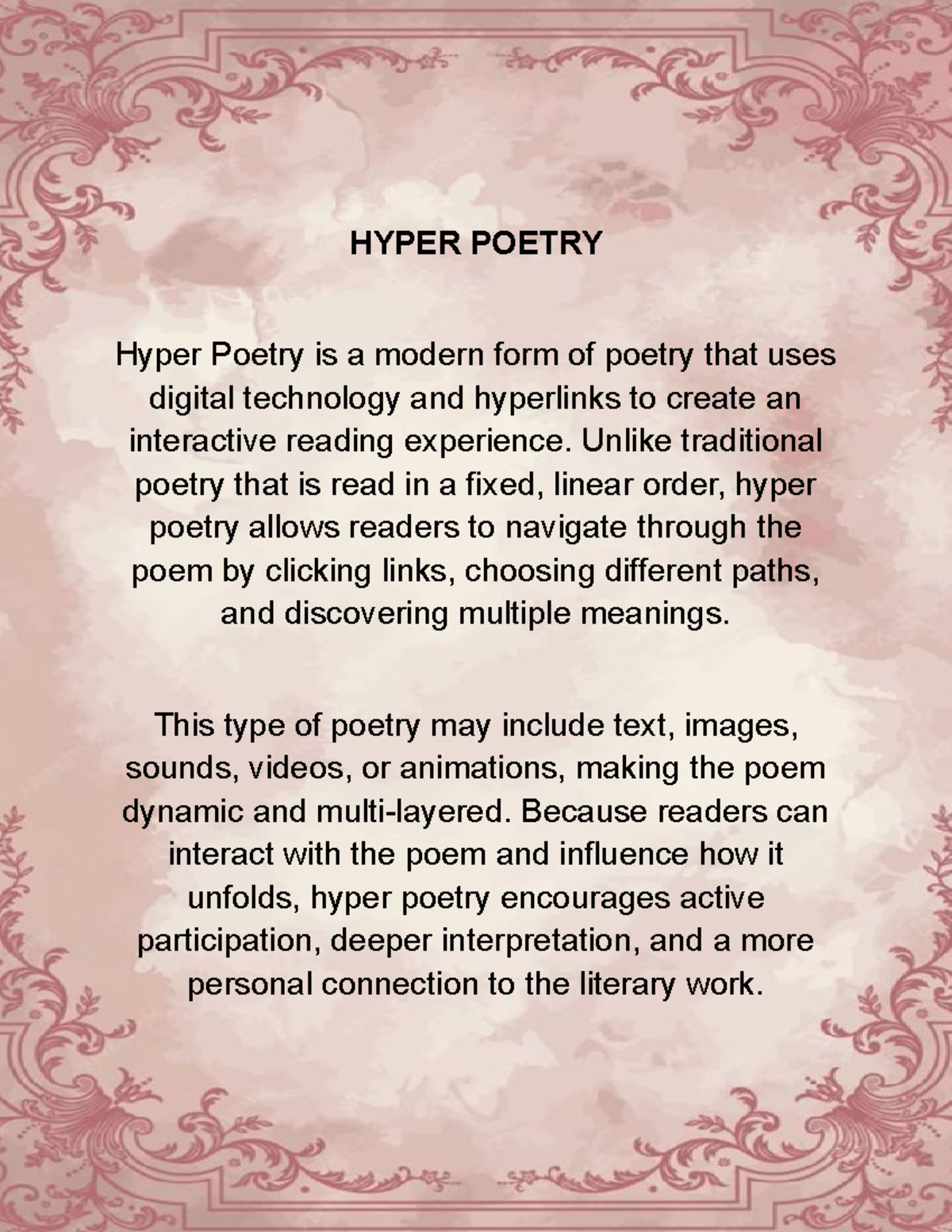 HYPER POETRY

Hyper Poetry is a modern form of poetry that uses digital technology and hyperlinks to create an interactive reading experience. Unlike traditional poetry that is read in a fixed, linear order, hyper poetry allows readers to navigate through the poem by clicking links, choosing different paths, and discovering multiple meanings.

This type of poetry may include text, images, sounds, videos, or animations, making the poem dynamic and multi-layered. Because readers can interact with the poem and influence how it unfolds, hyper poetry encourages active participation, deeper interpretation, and a more personal connection to the literary work.